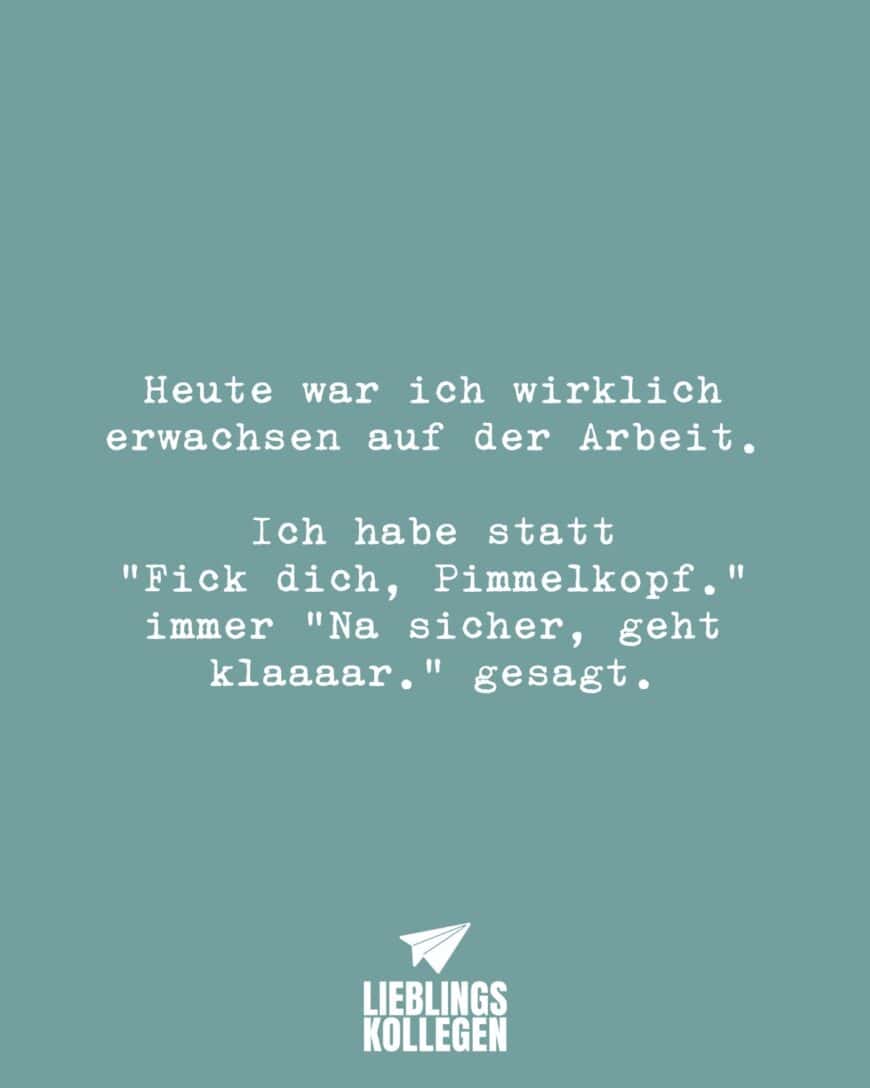 Heute war ich wirklich erwachsen auf der Arbeit.

Ich habe statt "Fick dich, Pimmelkopf." immer "Na sicher, geht klaaaar." gesagt.

LIEBLINGS
KOLLEGEN